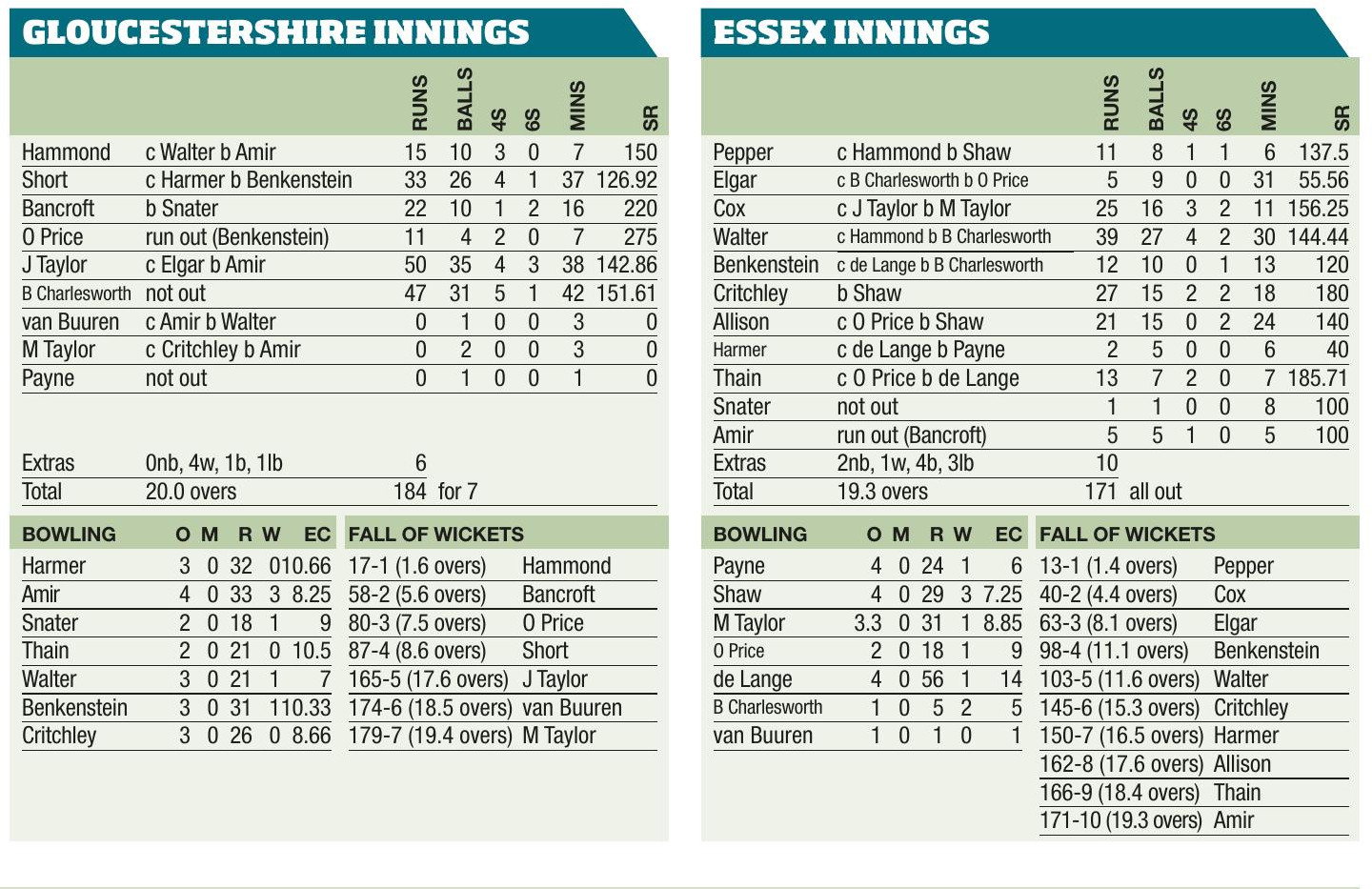 GLOUCESTERSHIRE INNINGS

| | | RUNS | BALLS | 4S | 6S | MINS | SR |
|---|---|---|---|---|---|---|---|
| Hammond | c Walter b Amir | 15 | 10 | 3 | 0 | 7 | 150 |
| Short | c Harmer b Benkenstein | 33 | 26 | 4 | 1 | 37 | 126.92 |
| Bancroft | b Snater | 22 | 10 | 1 | 2 | 16 | 220 |
| O Price | run out (Benkenstein) | 11 | 4 | 2 | 0 | 7 | 275 |
| J Taylor | c Elgar b Amir | 50 | 35 | 4 | 3 | 38 | 142.86 |
| B Charlesworth | not out | 47 | 31 | 5 | 1 | 42 | 151.61 |
| van Buuren | c Amir b Walter | 0 | 1 | 0 | 0 | 3 | 0 |
| M Taylor | c Critchley b Amir | 0 | 2 | 0 | 0 | 3 | 0 |
| Payne | not out | 0 | 1 | 0 | 0 | 1 | 0 |
| Extras | 0nb, 4w, 1b, 1lb | 6 | | | | | |
| Total | 20.0 overs | 184 | for 7 | | | | |

| BOWLING | O | M | R | W | EC |
|---|---|---|---|---|---|
| Harmer | 3 | 0 | 32 | 0 | 10.66 |
| Amir | 4 | 0 | 33 | 3 | 8.25 |
| Snater | 2 | 0 | 18 | 1 | 9 |
| Thain | 2 | 0 | 21 | 0 | 10.5 |
| Walter | 3 | 0 | 21 | 1 | 7 |
| Benkenstein | 3 | 0 | 31 | 1 | 10.33 |
| Critchley | 3 | 0 | 26 | 0 | 8.66 |

| FALL OF WICKETS | |
|---|---|
| 17-1 (1.6 overs) | Hammond |
| 58-2 (5.6 overs) | Bancroft |
| 80-3 (7.5 overs) | O Price |
| 87-4 (8.6 overs) | Short |
| 165-5 (17.6 overs) | J Taylor |
| 174-6 (18.5 overs) | van Buuren |
| 179-7 (19.4 overs) | M Taylor |

ESSEX INNINGS

| | | RUNS | BALLS | 4S | 6S | MINS | SR |
|---|---|---|---|---|---|---|---|
| Pepper | c Hammond b Shaw | 11 | 8 | 1 | 1 | 6 | 137.5 |
| Elgar | c B Charlesworth b O Price | 5 | 9 | 0 | 0 | 31 | 55.56 |
| Cox | c J Taylor b M Taylor | 25 | 16 | 3 | 2 | 11 | 156.25 |
| Walter | c Hammond b B Charlesworth | 39 | 27 | 4 | 2 | 30 | 144.44 |
| Benkenstein | c de Lange b B Charlesworth | 12 | 10 | 0 | 1 | 13 | 120 |
| Critchley | b Shaw | 27 | 15 | 2 | 2 | 18 | 180 |
| Allison | c O Price b Shaw | 21 | 15 | 0 | 2 | 24 | 140 |
| Harmer | c de Lange b Payne | 2 | 5 | 0 | 0 | 6 | 40 |
| Thain | c O Price b de Lange | 13 | 7 | 2 | 0 | 7 | 185.71 |
| Snater | not out | 1 | 1 | 0 | 0 | 8 | 100 |
| Amir | run out (Bancroft) | 5 | 5 | 1 | 0 | 5 | 100 |
| Extras | 2nb, 1w, 4b, 3lb | 10 | | | | | |
| Total | 19.3 overs | 171 | all out | | | | |

| BOWLING | O | M | R | W | EC |
|---|---|---|---|---|---|
| Payne | 4 | 0 | 24 | 1 | 6 |
| Shaw | 4 | 0 | 29 | 3 | 7.25 |
| M Taylor | 3.3 | 0 | 31 | 1 | 8.85 |
| O Price | 2 | 0 | 18 | 1 | 9 |
| de Lange | 4 | 0 | 56 | 1 | 14 |
| B Charlesworth | 1 | 0 | 5 | 2 | 5 |
| van Buuren | 1 | 0 | 1 | 0 | 1 |

| FALL OF WICKETS | |
|---|---|
| 13-1 (1.4 overs) | Pepper |
| 40-2 (4.4 overs) | Cox |
| 63-3 (8.1 overs) | Elgar |
| 98-4 (11.1 overs) | Benkenstein |
| 103-5 (11.6 overs) | Walter |
| 145-6 (15.3 overs) | Critchley |
| 150-7 (16.5 overs) | Harmer |
| 162-8 (17.6 overs) | Allison |
| 166-9 (18.4 overs) | Thain |
| 171-10 (19.3 overs) | Amir |